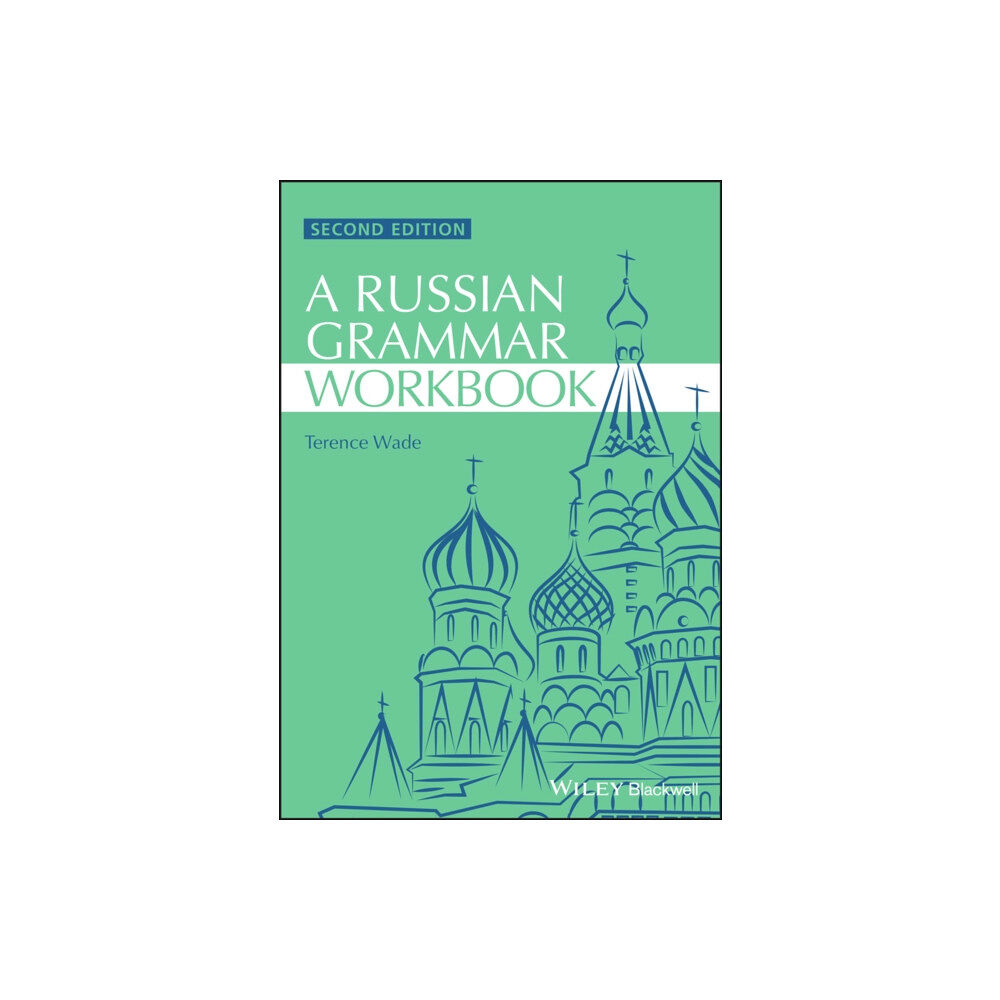 SECOND EDITION

A RUSSIAN GRAMMAR WORKBOOK

Terence Wade

WILEY Blackwell